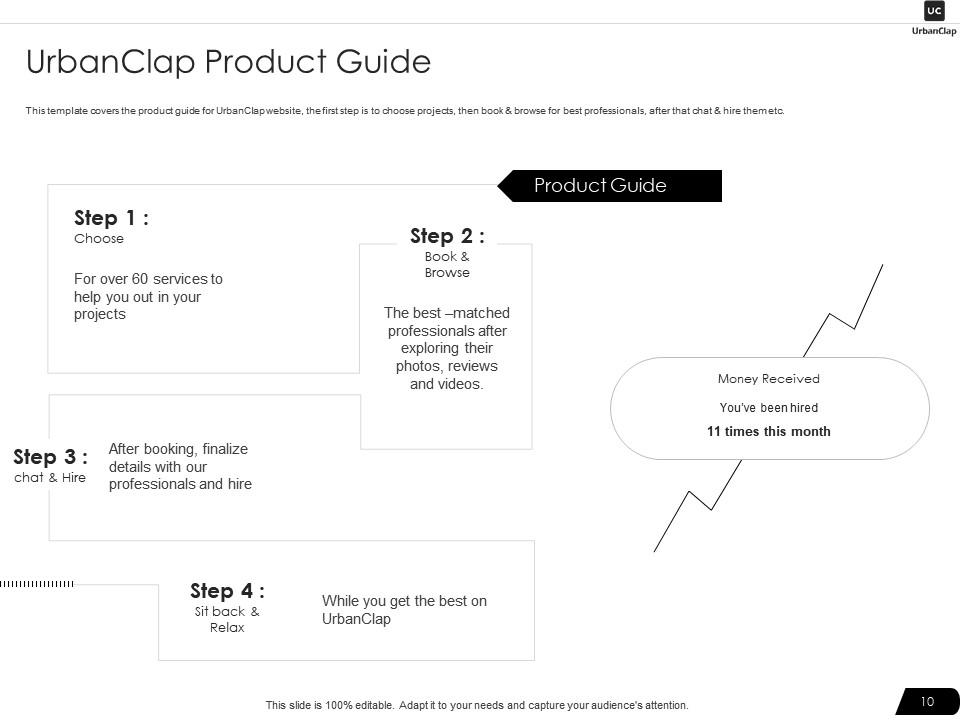 UC
UrbanClap

UrbanClap Product Guide

This template covers the product guide for UrbanClap website, the first step is to choose projects, then book & browse for best professionals, after that chat & hire them etc.

Product Guide

Step 1 :
Choose

For over 60 services to help you out in your projects

Step 2 :
Book & Browse

The best –matched professionals after exploring their photos, reviews and videos.

Step 3 :
chat & Hire

After booking, finalize details with our professionals and hire

Step 4 :
Sit back & Relax

While you get the best on UrbanClap

Money Received

You've been hired

11 times this month

This slide is 100% editable. Adapt it to your needs and capture your audience's attention.

10